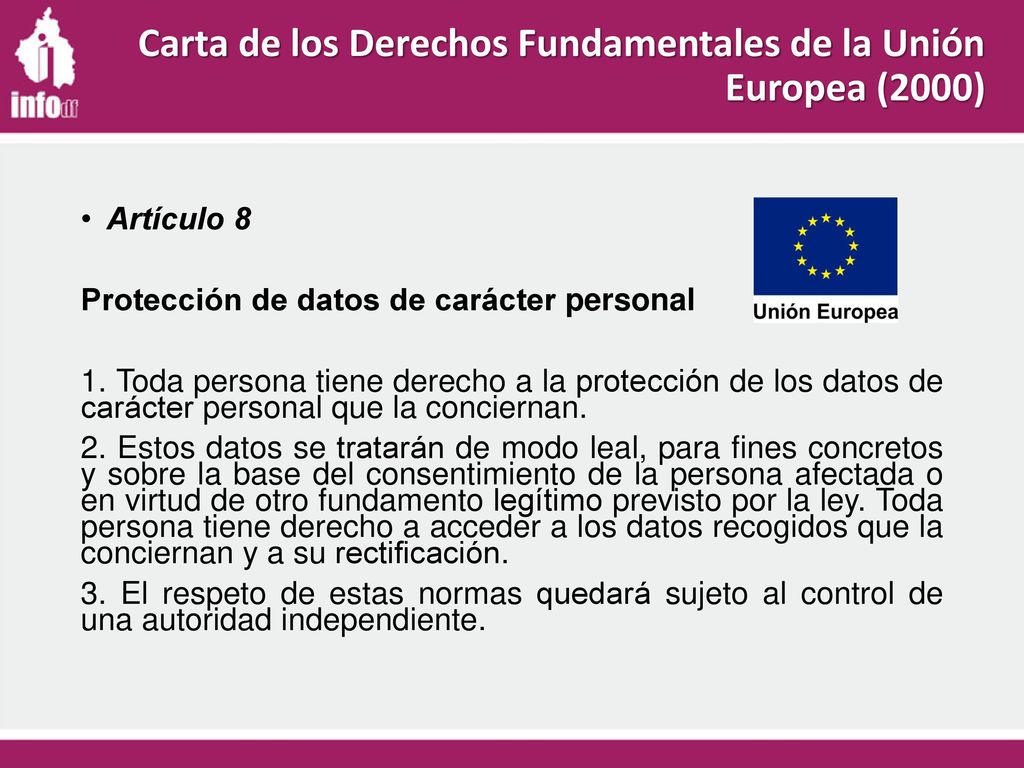 infodf

Carta de los Derechos Fundamentales de la Unión Europea (2000)

• Artículo 8

Protección de datos de carácter personal

Unión Europea

1. Toda persona tiene derecho a la protección de los datos de carácter personal que la conciernan.

2. Estos datos se tratarán de modo leal, para fines concretos y sobre la base del consentimiento de la persona afectada o en virtud de otro fundamento legítimo previsto por la ley. Toda persona tiene derecho a acceder a los datos recogidos que la conciernan y a su rectificación.

3. El respeto de estas normas quedará sujeto al control de una autoridad independiente.